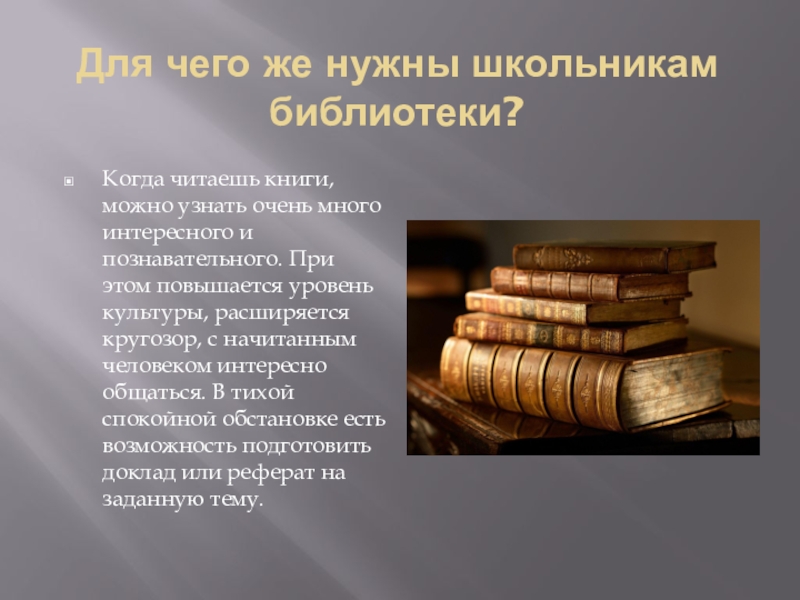 Для чего же нужны школьникам библиотеки?

Когда читаешь книги, можно узнать очень много интересного и познавательного. При этом повышается уровень культуры, расширяется кругозор, с начитанным человеком интересно общаться. В тихой спокойной обстановке есть возможность подготовить доклад или реферат на заданную тему.